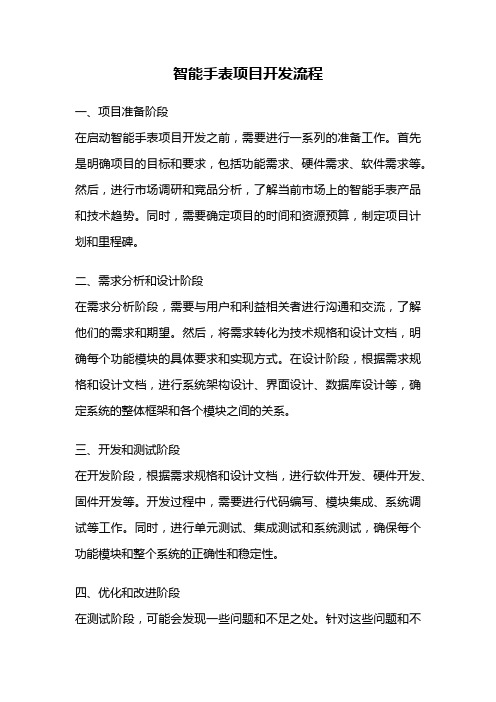 智能手表项目开发流程

一、项目准备阶段

在启动智能手表项目开发之前，需要进行一系列的准备工作。首先是明确项目的目标和要求，包括功能需求、硬件需求、软件需求等。然后，进行市场调研和竞品分析，了解当前市场上的智能手表产品和技术趋势。同时，需要确定项目的时间和资源预算，制定项目计划和里程碑。

二、需求分析和设计阶段

在需求分析阶段，需要与用户和利益相关者进行沟通和交流，了解他们的需求和期望。然后，将需求转化为技术规格和设计文档，明确每个功能模块的具体要求和实现方式。在设计阶段，根据需求规格和设计文档，进行系统架构设计、界面设计、数据库设计等，确定系统的整体框架和各个模块之间的关系。

三、开发和测试阶段

在开发阶段，根据需求规格和设计文档，进行软件开发、硬件开发、固件开发等。开发过程中，需要进行代码编写、模块集成、系统调试等工作。同时，进行单元测试、集成测试和系统测试，确保每个功能模块和整个系统的正确性和稳定性。

四、优化和改进阶段

在测试阶段，可能会发现一些问题和不足之处。针对这些问题和不